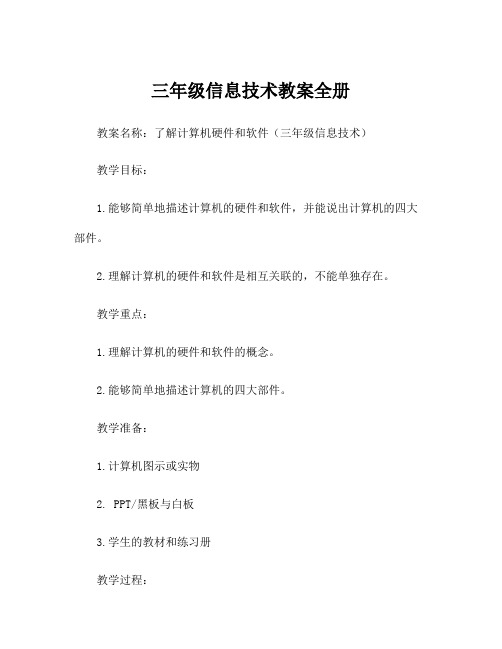 三年级信息技术教案全册

教案名称：了解计算机硬件和软件（三年级信息技术）

教学目标：

1.能够简单地描述计算机的硬件和软件，并能说出计算机的四大部件。

2.理解计算机的硬件和软件是相互关联的，不能单独存在。

教学重点：

1.理解计算机的硬件和软件的概念。

2.能够简单地描述计算机的四大部件。

教学准备：

1.计算机图示或实物

2. PPT/黑板与白板

3.学生的教材和练习册

教学过程：